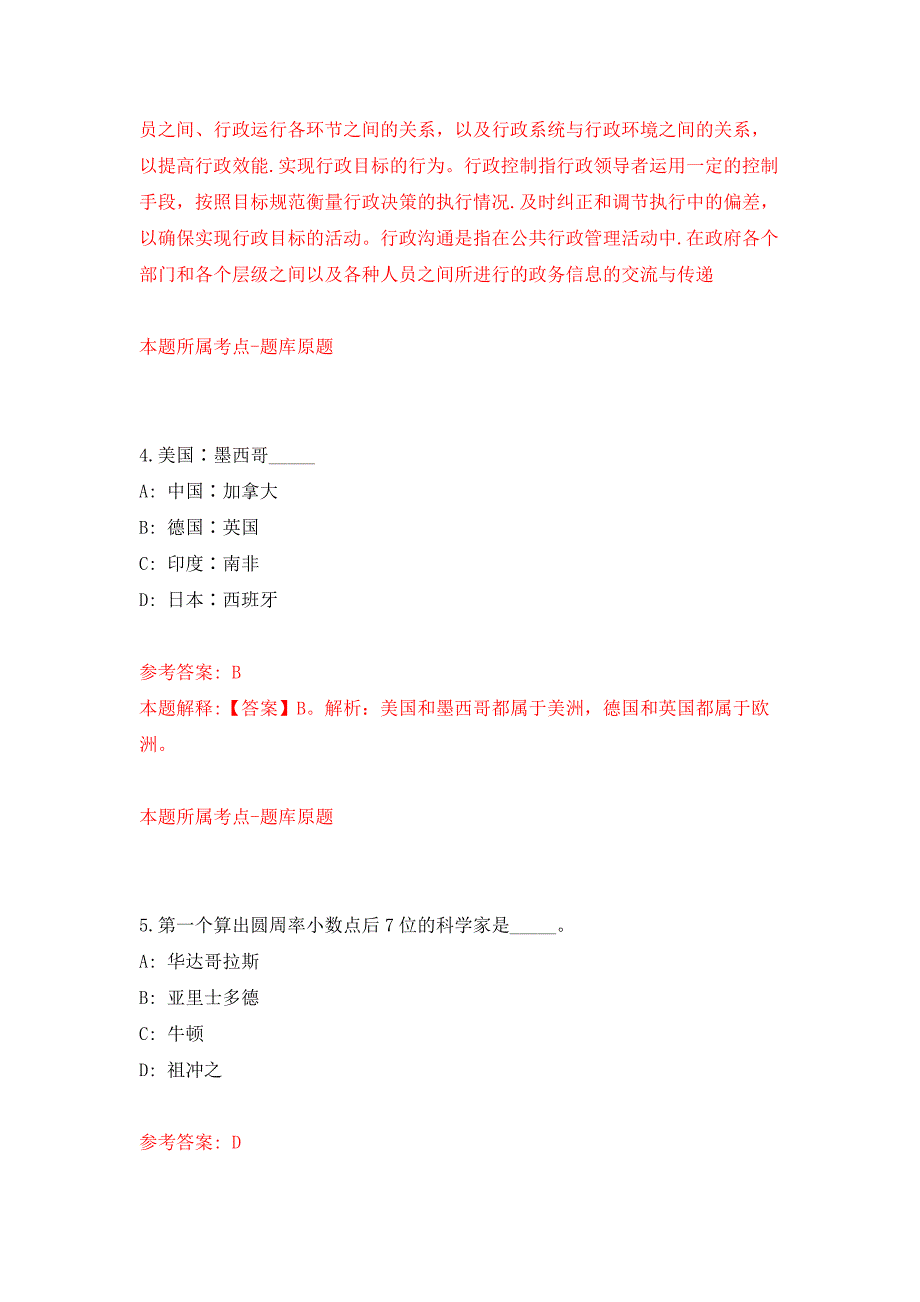 员之间、行政运行各环节之间的关系，以及行政系统与行政环境之间的关系，以提高行政效能.实现行政目标的行为。行政控制指行政领导者运用一定的控制手段，按照目标规范衡量行政决策的执行情况.及时纠正和调节执行中的偏差，以确保实现行政目标的活动。行政沟通是指在公共行政管理活动中.在政府各个部门和各个层级之间以及各种人员之间所进行的政务信息的交流与传递

本题所属考点-题库原题

4.美国∶墨西哥_____

A: 中国∶加拿大

B: 德国∶英国

C: 印度∶南非

D: 日本∶西班牙

参考答案: B

本题解释:【答案】B。解析：美国和墨西哥都属于美洲，德国和英国都属于欧洲。

本题所属考点-题库原题

5.第一个算出圆周率小数点后7位的科学家是_____。

A: 华达哥拉斯

B: 亚里士多德

C: 牛顿

D: 祖冲之

参考答案: D